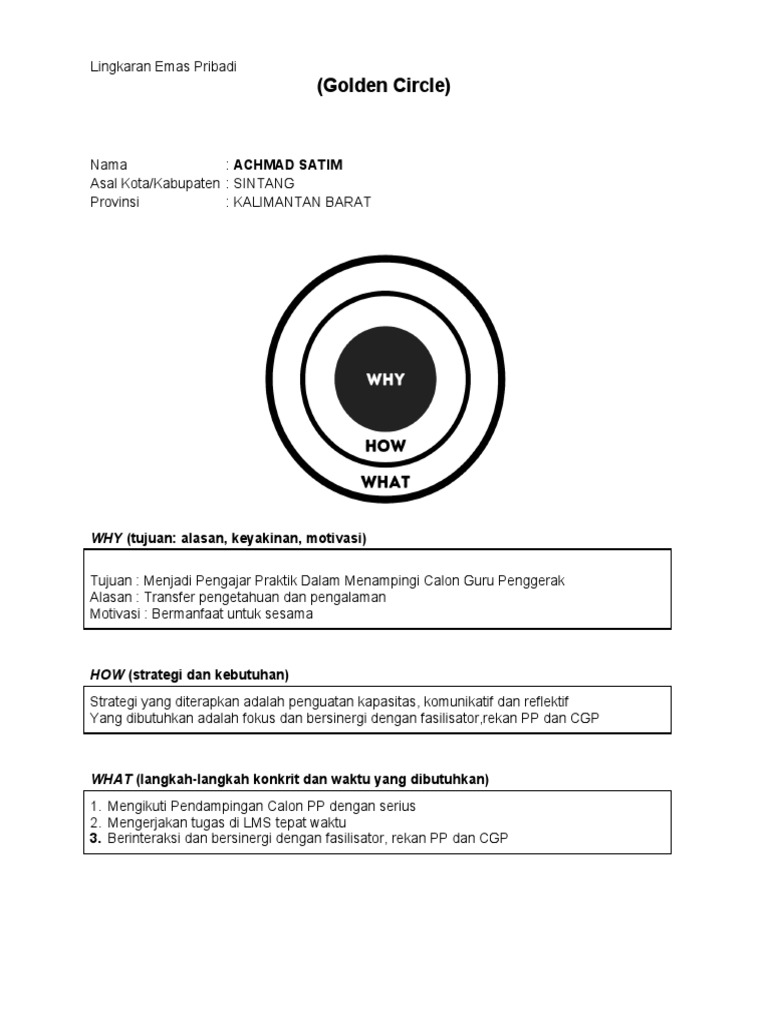 Lingkaran Emas Pribadi

(Golden Circle)

Nama : ACHMAD SATIM
Asal Kota/Kabupaten : SINTANG
Provinsi : KALIMANTAN BARAT

WHY

HOW

WHAT

WHY (tujuan: alasan, keyakinan, motivasi)

Tujuan : Menjadi Pengajar Praktik Dalam Menampingi Calon Guru Penggerak
Alasan : Transfer pengetahuan dan pengalaman
Motivasi : Bermanfaat untuk sesama

HOW (strategi dan kebutuhan)

Strategi yang diterapkan adalah penguatan kapasitas, komunikatif dan reflektif
Yang dibutuhkan adalah fokus dan bersinergi dengan fasilisator,rekan PP dan CGP

WHAT (langkah-langkah konkrit dan waktu yang dibutuhkan)

1. Mengikuti Pendampingan Calon PP dengan serius
2. Mengerjakan tugas di LMS tepat waktu
3. Berinteraksi dan bersinergi dengan fasilisator, rekan PP dan CGP